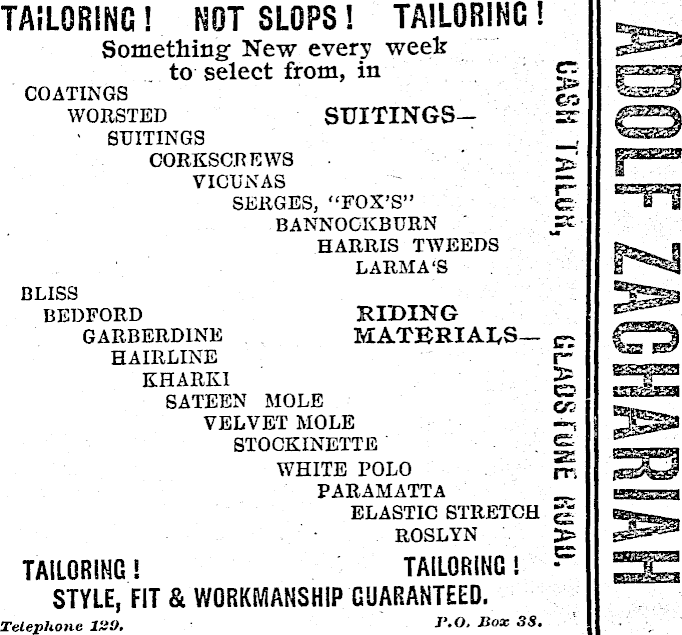 TAILORING! NOT SLOPS! TAILORING!

Something New every week to select from, in

COATINGS
WORSTED
SUITINGS
CORKSCREWS
VICUNAS
SERGES, "FOX'S"
BANNOCKBURN
HARRIS TWEEDS
LARMA'S

SUITINGS—

BLISS
BEDFORD
GARBERDINE
HAIRLINE
KHARKI
SATEEN MOLE
VELVET MOLE
STOCKINETTE
WHITE POLO
PARAMATTA
ELASTIC STRETCH
ROSLYN

RIDING MATERIALS—

TAILORING! TAILORING!

STYLE, FIT & WORKMANSHIP GUARANTEED.

Telephone 129. P.O. Box 38.

CASH TAILOR, GLADSTONE ROAD.

ADOLF ZACHARIAH